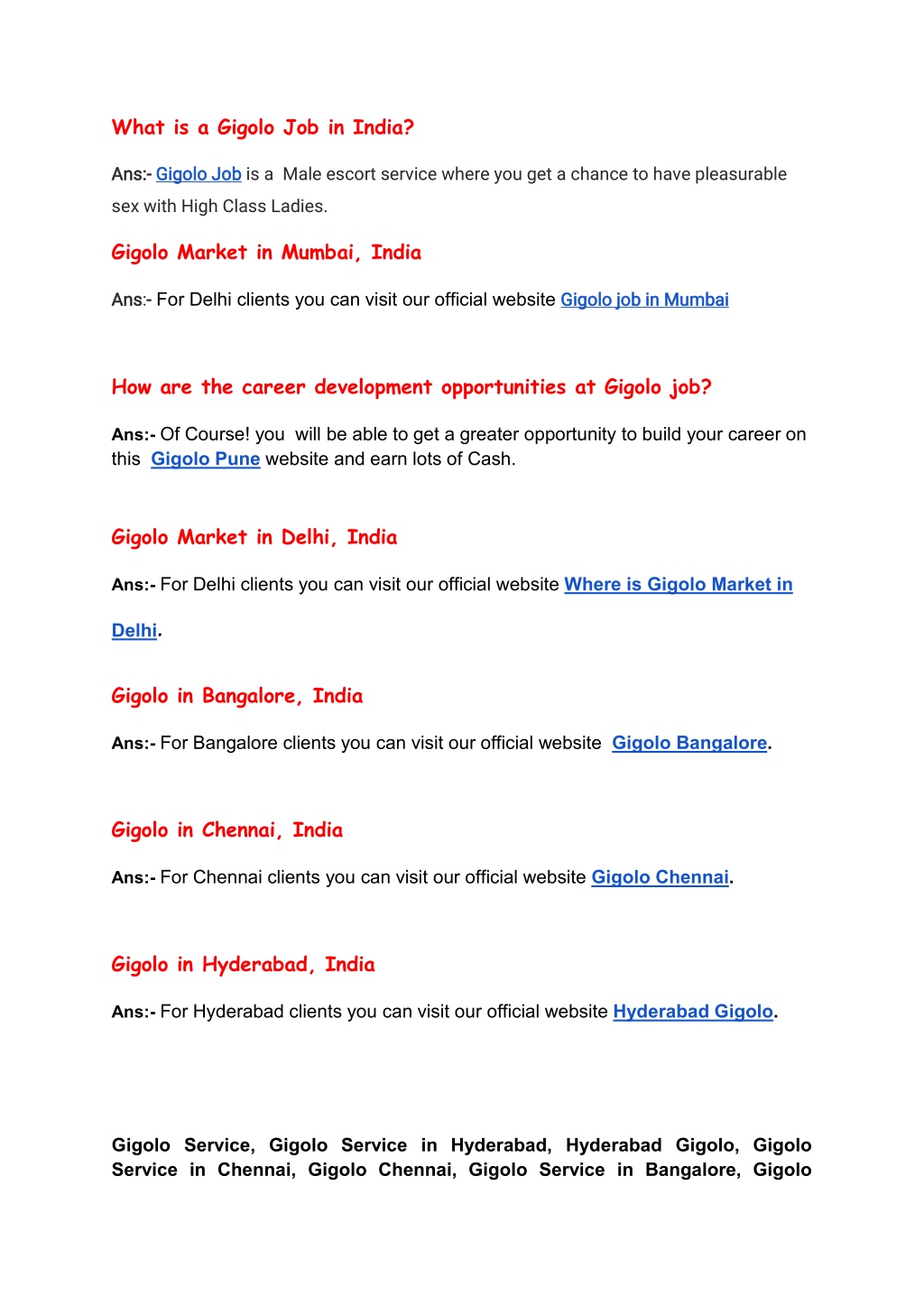 What is a Gigolo Job in India?

Ans:- Gigolo Job is a Male escort service where you get a chance to have pleasurable sex with High Class Ladies.

Gigolo Market in Mumbai, India

Ans:- For Delhi clients you can visit our official website Gigolo job in Mumbai

How are the career development opportunities at Gigolo job?

Ans:- Of Course! you will be able to get a greater opportunity to build your career on this Gigolo Pune website and earn lots of Cash.

Gigolo Market in Delhi, India

Ans:- For Delhi clients you can visit our official website Where is Gigolo Market in Delhi.

Gigolo in Bangalore, India

Ans:- For Bangalore clients you can visit our official website Gigolo Bangalore.

Gigolo in Chennai, India

Ans:- For Chennai clients you can visit our official website Gigolo Chennai.

Gigolo in Hyderabad, India

Ans:- For Hyderabad clients you can visit our official website Hyderabad Gigolo.

Gigolo Service, Gigolo Service in Hyderabad, Hyderabad Gigolo, Gigolo Service in Chennai, Gigolo Chennai, Gigolo Service in Bangalore, Gigolo